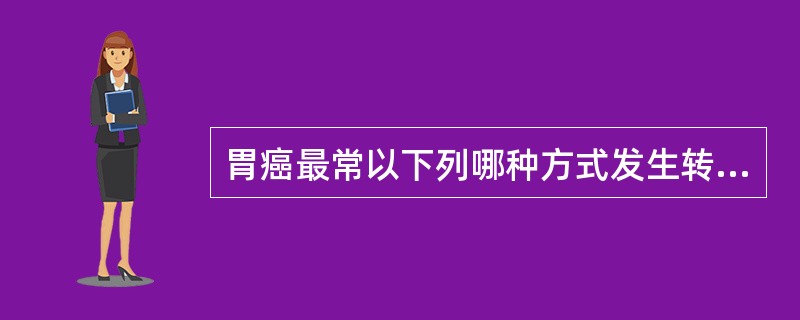 胃癌最常以下列哪种方式发生转...